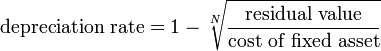 $\text{depreciation rate} = 1 - \sqrt[N]{\frac{\text{residual value}}{\text{cost of fixed asset}}}$